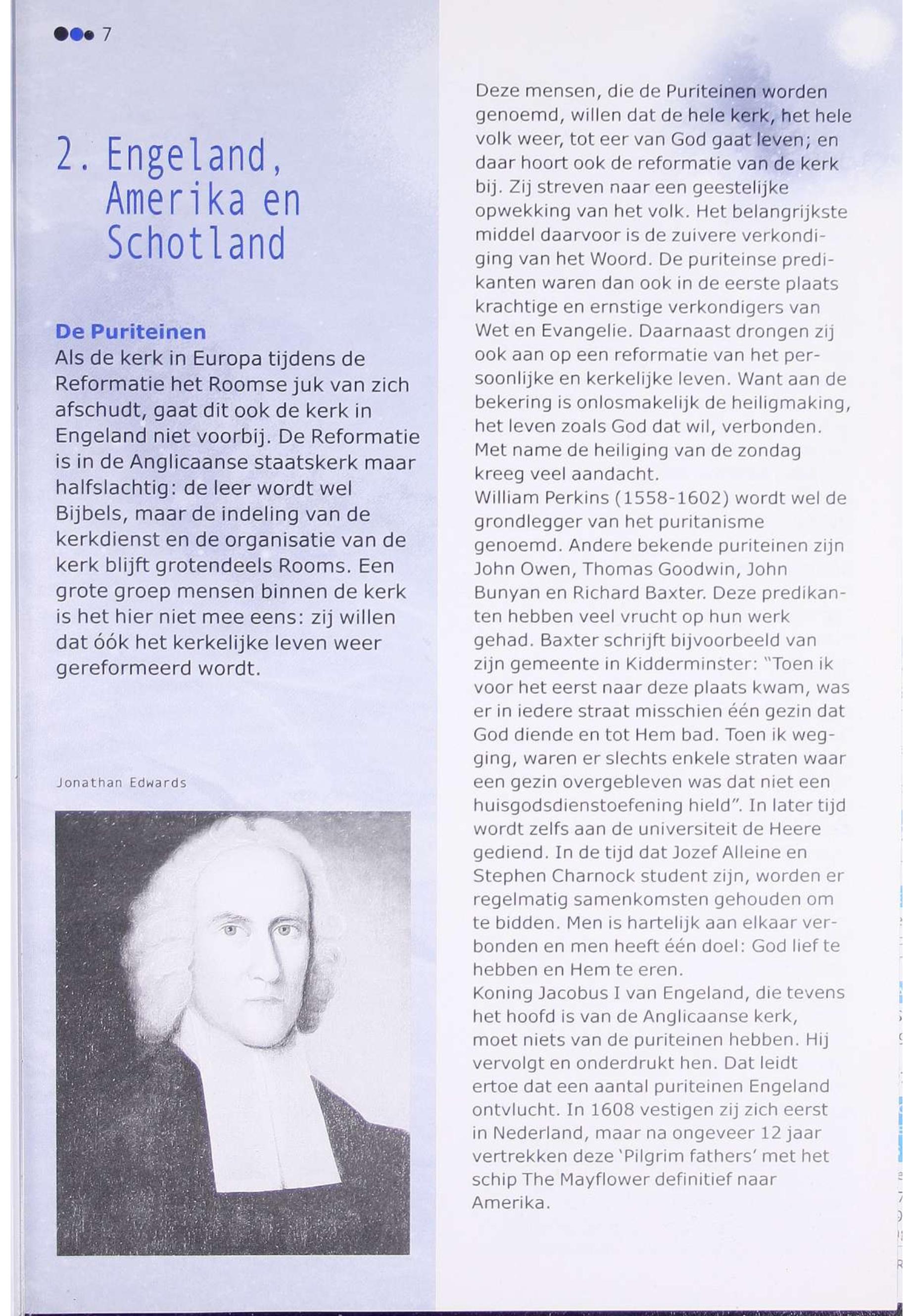 7

2. Engeland, Amerika en Schotland

De Puriteinen
Als de kerk in Europa tijdens de Reformatie het Roomse juk van zich afschudt, gaat dit ook de kerk in Engeland niet voorbij. De Reformatie is in de Anglicaanse staatskerk maar halfslachtig: de leer wordt wel Bijbels, maar de indeling van de kerkdienst en de organisatie van de kerk blijft grotendeels Rooms. Een grote groep mensen binnen de kerk is het hier niet mee eens: zij willen dat óók het kerkelijke leven weer gereformeerd wordt.

Jonathan Edwards

Deze mensen, die de Puriteinen worden genoemd, willen dat de hele kerk, het hele volk weer, tot eer van God gaat leven; en daar hoort ook de reformatie van de kerk bij. Zij streven naar een geestelijke opwekking van het volk. Het belangrijkste middel daarvoor is de zuivere verkondiging van het Woord. De puriteinse predikanten waren dan ook in de eerste plaats krachtige en ernstige verkondigers van Wet en Evangelie. Daarnaast drongen zij ook aan op een reformatie van het persoonlijke en kerkelijke leven. Want aan de bekering is onlosmakelijk de heiligmaking, het leven zoals God dat wil, verbonden. Met name de heiliging van de zondag kreeg veel aandacht.
William Perkins (1558-1602) wordt wel de grondlegger van het puritanisme genoemd. Andere bekende puriteinen zijn John Owen, Thomas Goodwin, John Bunyan en Richard Baxter. Deze predikanten hebben veel vrucht op hun werk gehad. Baxter schrijft bijvoorbeeld van zijn gemeente in Kidderminster: "Toen ik voor het eerst naar deze plaats kwam, was er in iedere straat misschien één gezin dat God diende en tot Hem bad. Toen ik wegging, waren er slechts enkele straten waar een gezin overgebleven was dat niet een huisgodsdienstoefening hield". In later tijd wordt zelfs aan de universiteit de Heere gediend. In de tijd dat Jozef Alleine en Stephen Charnock student zijn, worden er regelmatig samenkomsten gehouden om te bidden. Men is hartelijk aan elkaar verbonden en men heeft één doel: God lief te hebben en Hem te eren.
Koning Jacobus I van Engeland, die tevens het hoofd is van de Anglicaanse kerk, moet niets van de puriteinen hebben. Hij vervolgt en onderdrukt hen. Dat leidt ertoe dat een aantal puriteinen Engeland ontvlucht. In 1608 vestigen zij zich eerst in Nederland, maar na ongeveer 12 jaar vertrekken deze 'Pilgrim fathers' met het schip The Mayflower definitief naar Amerika.